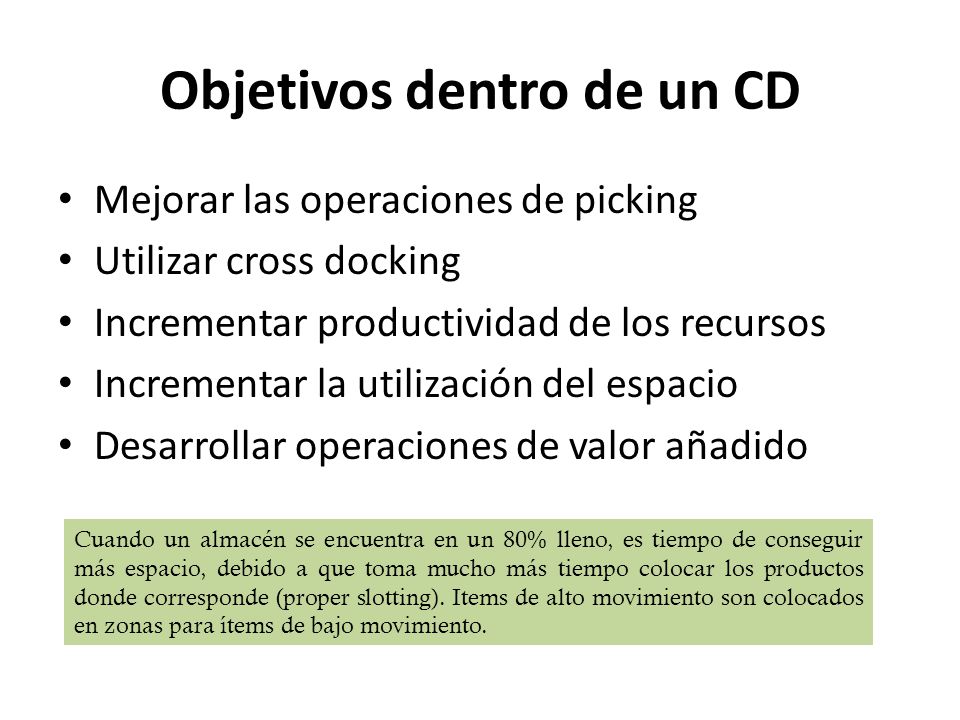 Objetivos dentro de un CD

• Mejorar las operaciones de picking
• Utilizar cross docking
• Incrementar productividad de los recursos
• Incrementar la utilización del espacio
• Desarrollar operaciones de valor añadido

Cuando un almacén se encuentra en un 80% lleno, es tiempo de conseguir más espacio, debido a que toma mucho más tiempo colocar los productos donde corresponde (proper slotting). Items de alto movimiento son colocados en zonas para ítems de bajo movimiento.